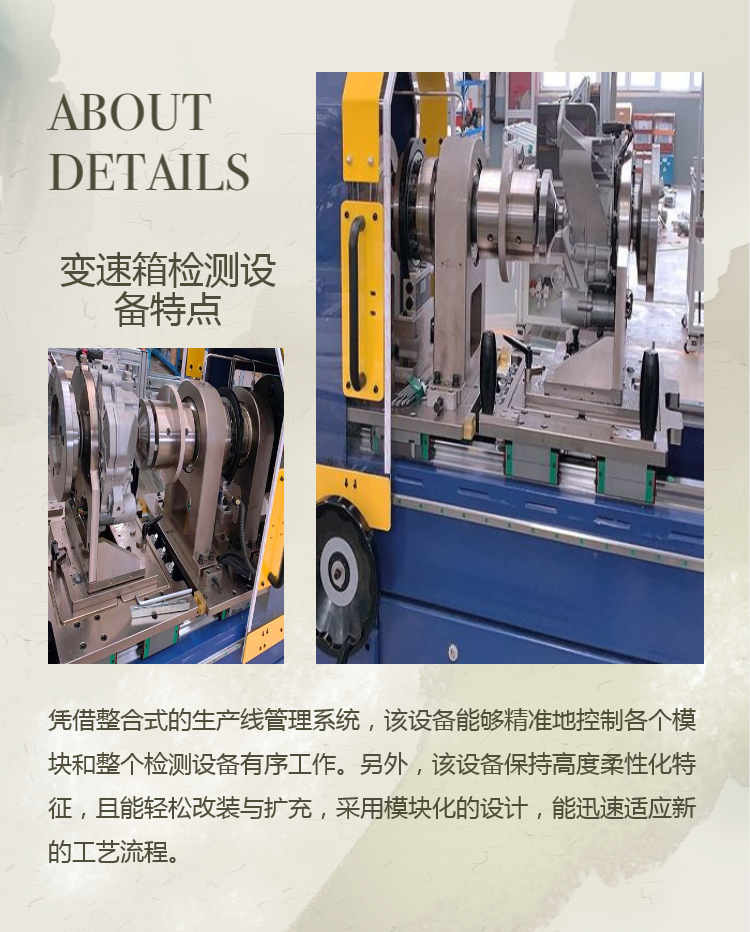 ABOUT
DETAILS

变速箱检测设备特点

凭借整合式的生产线管理系统，该设备能够精准地控制各个模块和整个检测设备有序工作。另外，该设备保持高度柔性化特征，且能轻松改装与扩充，采用模块化的设计，能迅速适应新的工艺流程。